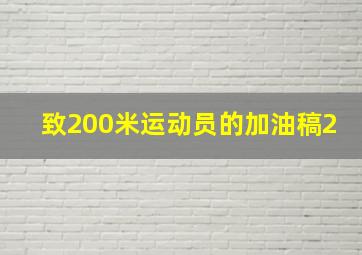 致200米运动员的加油稿2